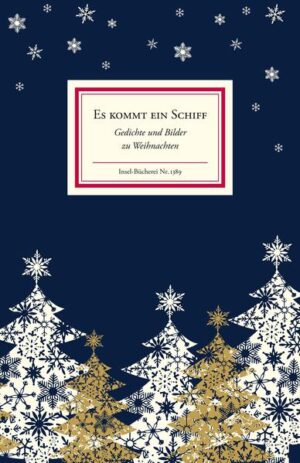 Es kommt ein Schiff

Gedichte und Bilder zu Weihnachten

Insel-Bücherei Nr. 1389